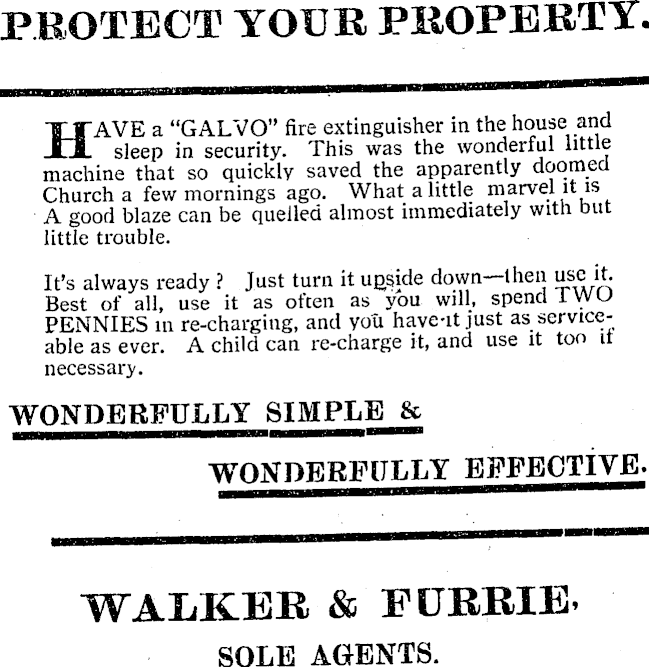 PROTECT YOUR PROPERTY.

HAVE a "GALVO" fire extinguisher in the house and sleep in security. This was the wonderful little machine that so quickly saved the apparently doomed Church a few mornings ago. What a little marvel it is A good blaze can be quelled almost immediately with but little trouble.

It's always ready ? Just turn it upside down—then use it. Best of all, use it as often as you will, spend TWO PENNIES in re-charging, and you have it just as serviceable as ever. A child can re-charge it, and use it too if necessary.

WONDERFULLY SIMPLE &

WONDERFULLY EFFECTIVE.

WALKER & FURRIE,

SOLE AGENTS.